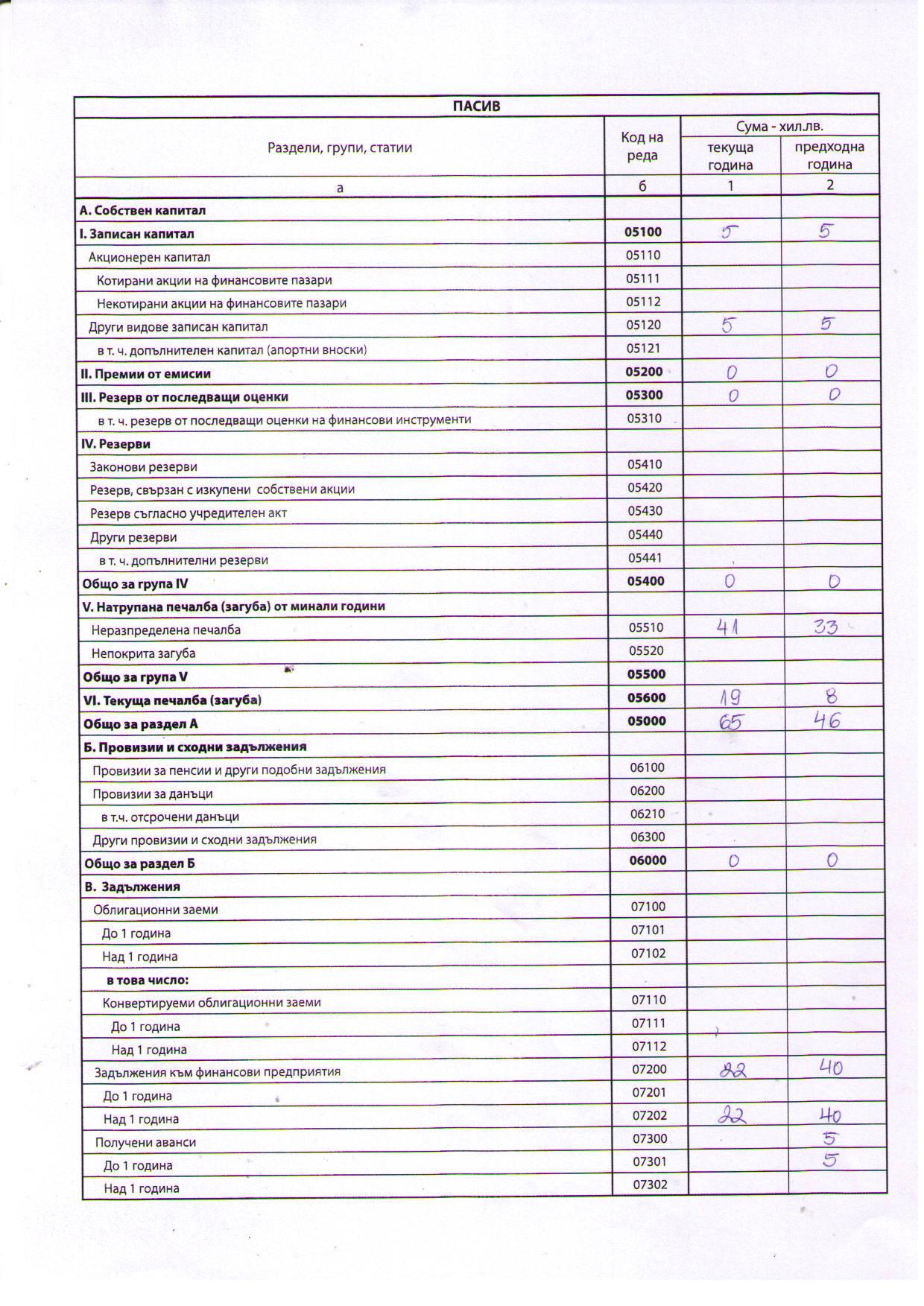 ПАСИВ

| Раздели, групи, статии | Код на реда | Сума - хил.лв. текуща година | Сума - хил.лв. предходна година |
|---|---|---|---|
| а | б | 1 | 2 |
| А. Собствен капитал | | | |
| I. Записан капитал | 05100 | 5 | 5 |
| Акционерен капитал | 05110 | | |
| Котирани акции на финансовите пазари | 05111 | | |
| Некотирани акции на финансовите пазари | 05112 | | |
| Други видове записан капитал | 05120 | 5 | 5 |
| в т. ч. допълнителен капитал (апортни вноски) | 05121 | | |
| II. Премии от емисии | 05200 | 0 | 0 |
| III. Резерв от последващи оценки | 05300 | 0 | 0 |
| в т. ч. резерв от последващи оценки на финансови инструменти | 05310 | | |
| IV. Резерви | | | |
| Законови резерви | 05410 | | |
| Резерв, свързан с изкупени собствени акции | 05420 | | |
| Резерв съгласно учредителен акт | 05430 | | |
| Други резерви | 05440 | | |
| в т. ч. допълнителни резерви | 05441 | | |
| Общо за група IV | 05400 | 0 | 0 |
| V. Натрупана печалба (загуба) от минали години | | | |
| Неразпределена печалба | 05510 | 41 | 33 |
| Непокрита загуба | 05520 | | |
| Общо за група V | 05500 | | |
| VI. Текуща печалба (загуба) | 05600 | 19 | 8 |
| Общо за раздел А | 05000 | 65 | 46 |
| Б. Провизии и сходни задължения | | | |
| Провизии за пенсии и други подобни задължения | 06100 | | |
| Провизии за данъци | 06200 | | |
| в т.ч. отсрочени данъци | 06210 | | |
| Други провизии и сходни задължения | 06300 | | |
| Общо за раздел Б | 06000 | 0 | 0 |
| В. Задължения | | | |
| Облигационни заеми | 07100 | | |
| До 1 година | 07101 | | |
| Над 1 година | 07102 | | |
| в това число: | | | |
| Конвертируеми облигационни заеми | 07110 | | |
| До 1 година | 07111 | | |
| Над 1 година | 07112 | | |
| Задължения към финансови предприятия | 07200 | 22 | 40 |
| До 1 година | 07201 | | |
| Над 1 година | 07202 | 22 | 40 |
| Получени аванси | 07300 | | 5 |
| До 1 година | 07301 | | 5 |
| Над 1 година | 07302 | | |